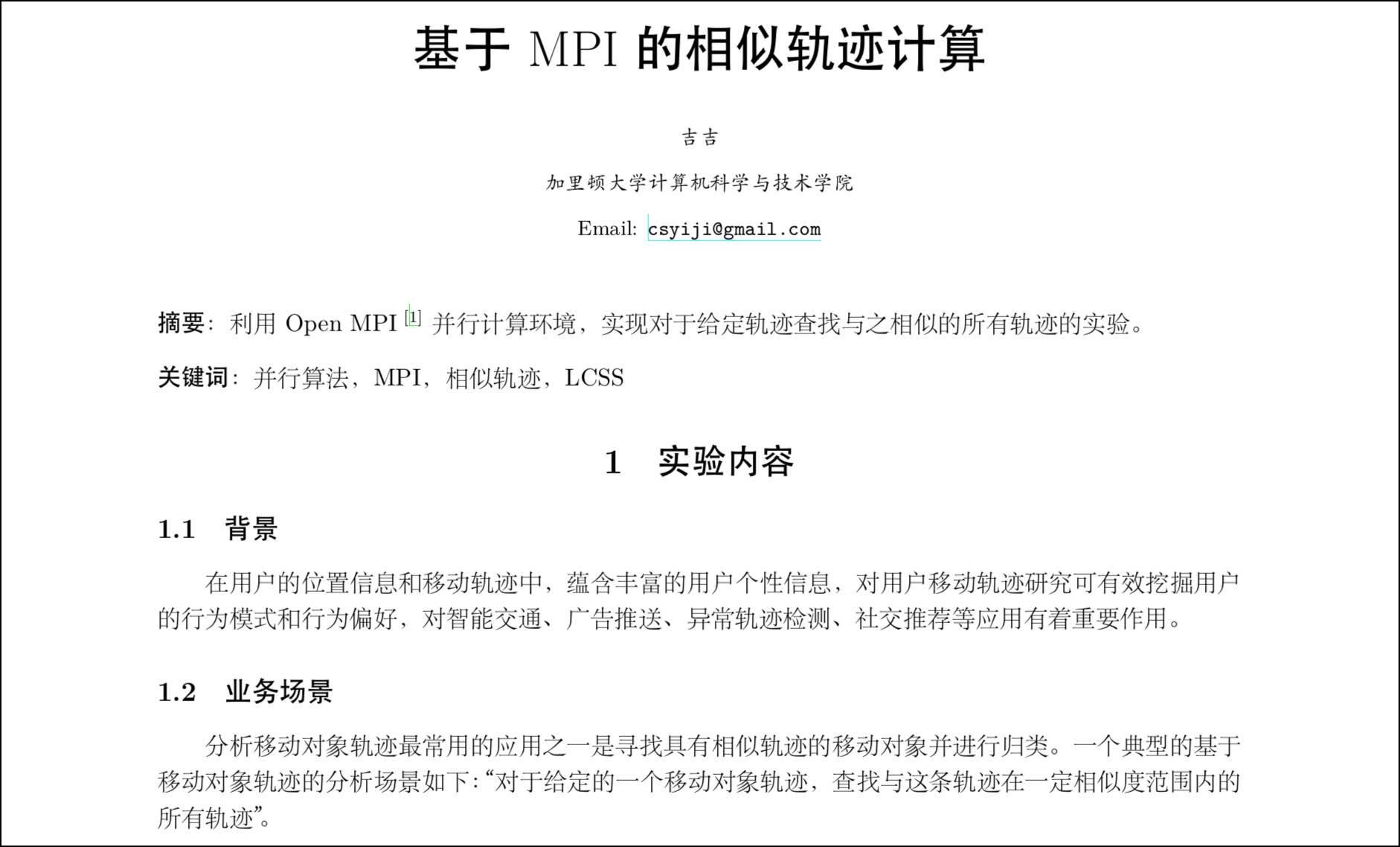 基于 MPI 的相似轨迹计算

吉吉

加里顿大学计算机科学与技术学院

Email: csyiji@gmail.com

摘要：利用 Open MPI [1] 并行计算环境，实现对于给定轨迹查找与之相似的所有轨迹的实验。

关键词：并行算法，MPI，相似轨迹，LCSS

1 实验内容

1.1 背景

在用户的位置信息和移动轨迹中，蕴含丰富的用户个性信息，对用户移动轨迹研究可有效挖掘用户的行为模式和行为偏好，对智能交通、广告推送、异常轨迹检测、社交推荐等应用有着重要作用。

1.2 业务场景

分析移动对象轨迹最常用的应用之一是寻找具有相似轨迹的移动对象并进行归类。一个典型的基于移动对象轨迹的分析场景如下:“对于给定的一个移动对象轨迹，查找与这条轨迹在一定相似度范围内的所有轨迹”。